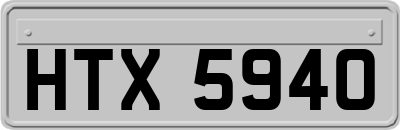 HTX 5940